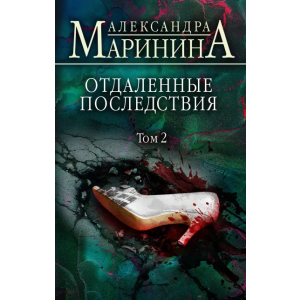 АЛЕКСАНДРА
МАРИНИНА

ОТДАЛЕННЫЕ ПОСЛЕДСТВИЯ

Том 2